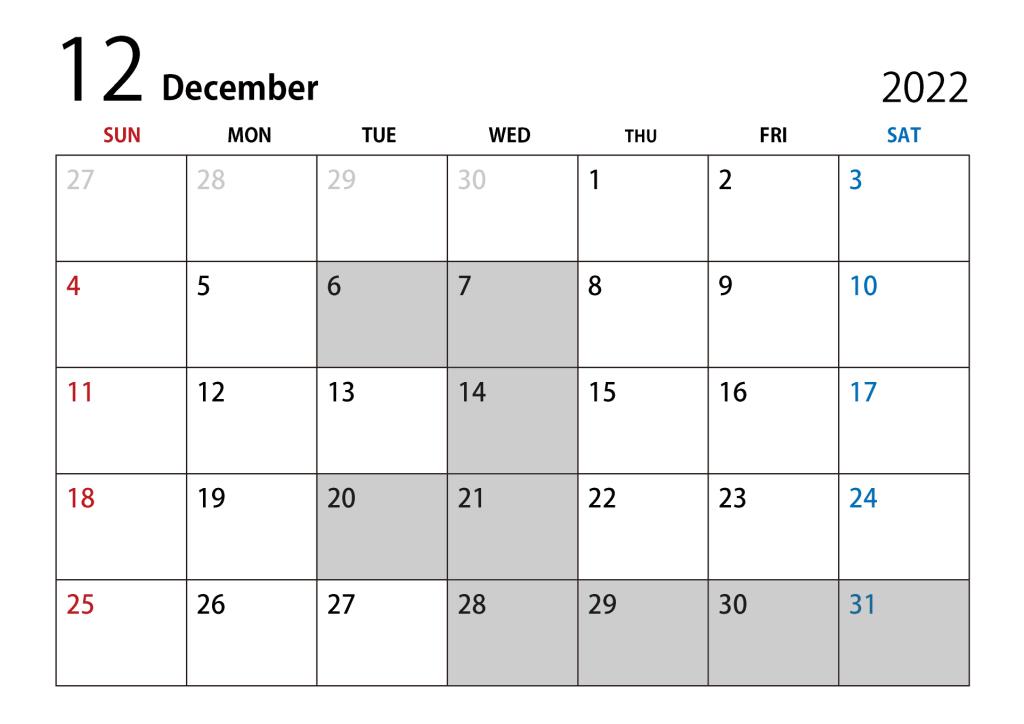 12 December

2022

| SUN | MON | TUE | WED | THU | FRI | SAT |
|---|---|---|---|---|---|---|
| 27 | 28 | 29 | 30 | 1 | 2 | 3 |
| 4 | 5 | 6 | 7 | 8 | 9 | 10 |
| 11 | 12 | 13 | 14 | 15 | 16 | 17 |
| 18 | 19 | 20 | 21 | 22 | 23 | 24 |
| 25 | 26 | 27 | 28 | 29 | 30 | 31 |